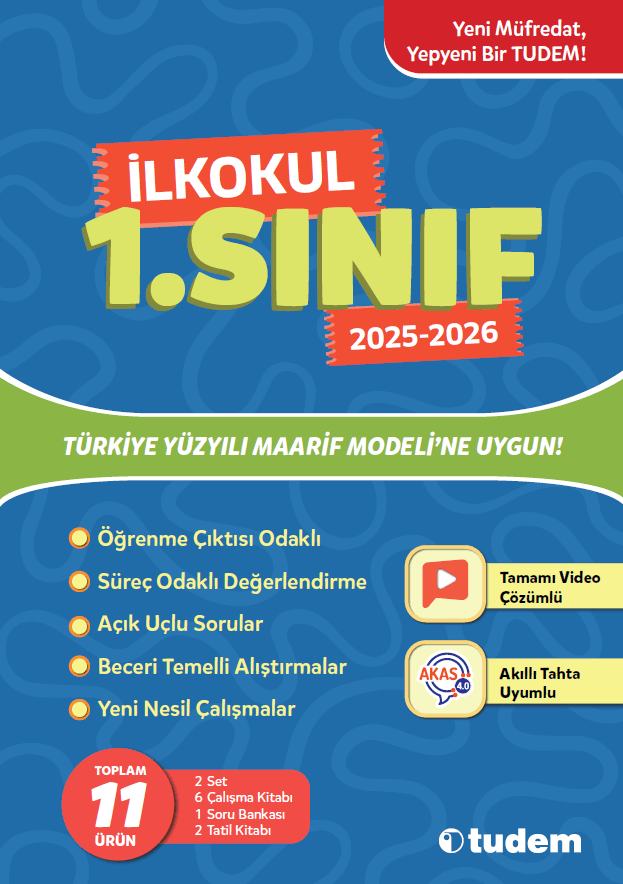 Yeni Müfredat,
Yepyeni Bir TUDEM!

İLKOKUL
1.SINIF
2025-2026

TÜRKİYE YÜZYILI MAARİF MODELİ'NE UYGUN!

Öğrenme Çıktısı Odaklı
Süreç Odaklı Değerlendirme
Açık Uçlu Sorular
Beceri Temelli Alıştırmalar
Yeni Nesil Çalışmalar

Tamamı Video Çözümlü

AKAS 4.0
Akıllı Tahta Uyumlu

TOPLAM
11
ÜRÜN

2 Set
6 Çalışma Kitabı
1 Soru Bankası
2 Tatil Kitabı

tudem